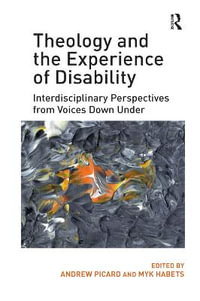 R

Theology and the Experience of Disability

Interdisciplinary Perspectives from Voices Down Under

EDITED BY
ANDREW PICARD AND MYK HABETS